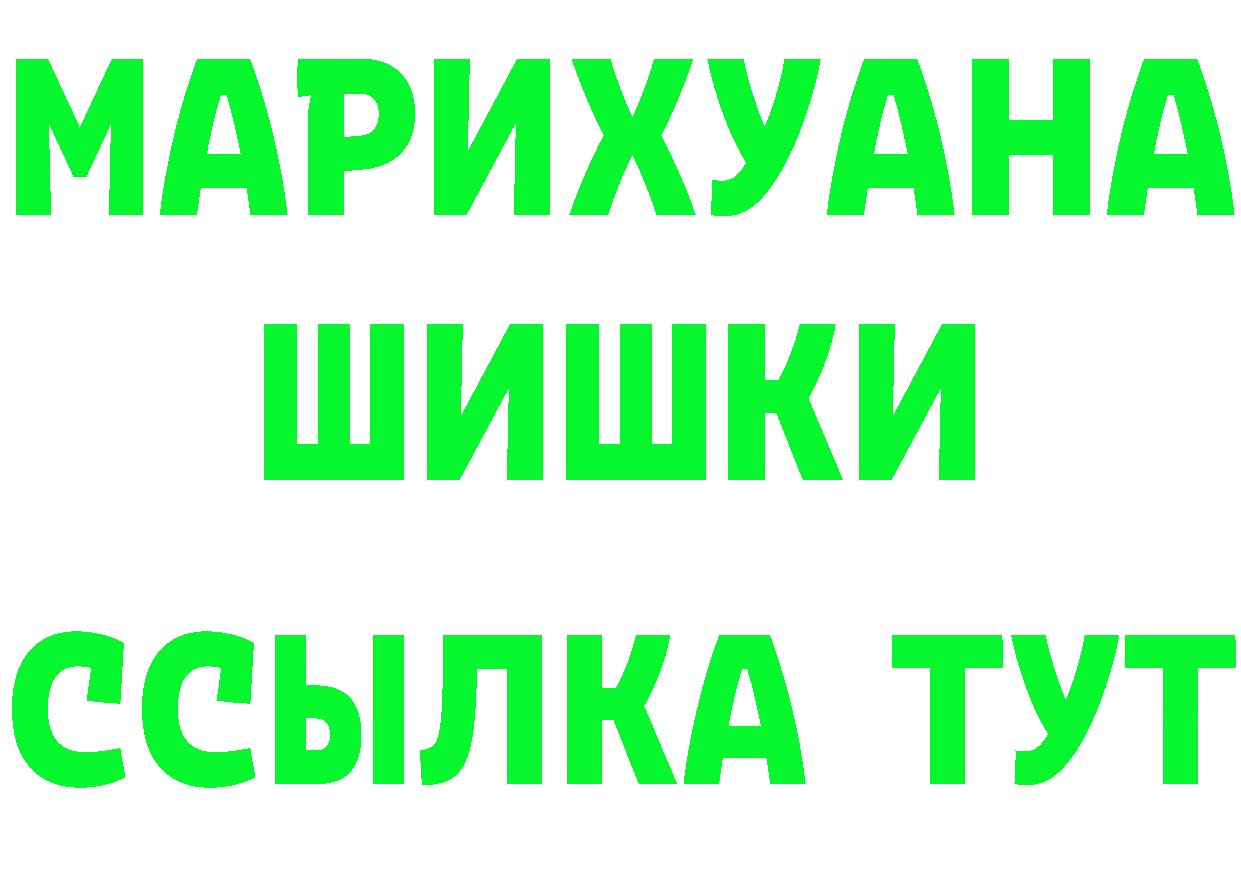 МАРИХУАНА
ШИШКИ
ССЫЛКА ТУТ